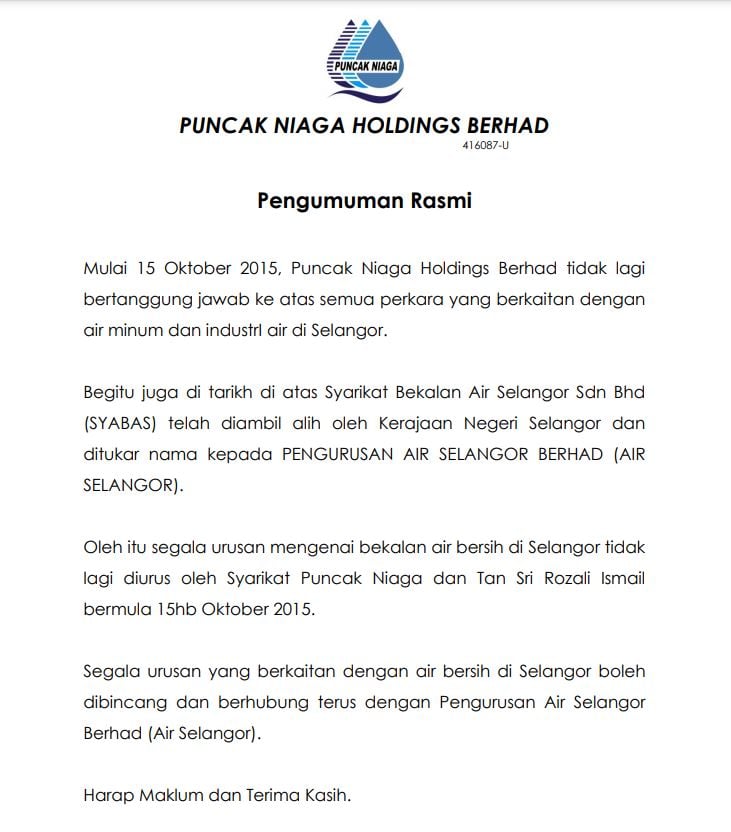 PUNCAK NIAGA

PUNCAK NIAGA HOLDINGS BERHAD
416087-U

Pengumuman Rasmi

Mulai 15 Oktober 2015, Puncak Niaga Holdings Berhad tidak lagi bertanggung jawab ke atas semua perkara yang berkaitan dengan air minum dan industrl air di Selangor.

Begitu juga di tarikh di atas Syarikat Bekalan Air Selangor Sdn Bhd (SYABAS) telah diambil alih oleh Kerajaan Negeri Selangor dan ditukar nama kepada PENGURUSAN AIR SELANGOR BERHAD (AIR SELANGOR).

Oleh itu segala urusan mengenai bekalan air bersih di Selangor tidak lagi diurus oleh Syarikat Puncak Niaga dan Tan Sri Rozali Ismail bermula 15hb Oktober 2015.

Segala urusan yang berkaitan dengan air bersih di Selangor boleh dibincang dan berhubung terus dengan Pengurusan Air Selangor Berhad (Air Selangor).

Harap Maklum dan Terima Kasih.